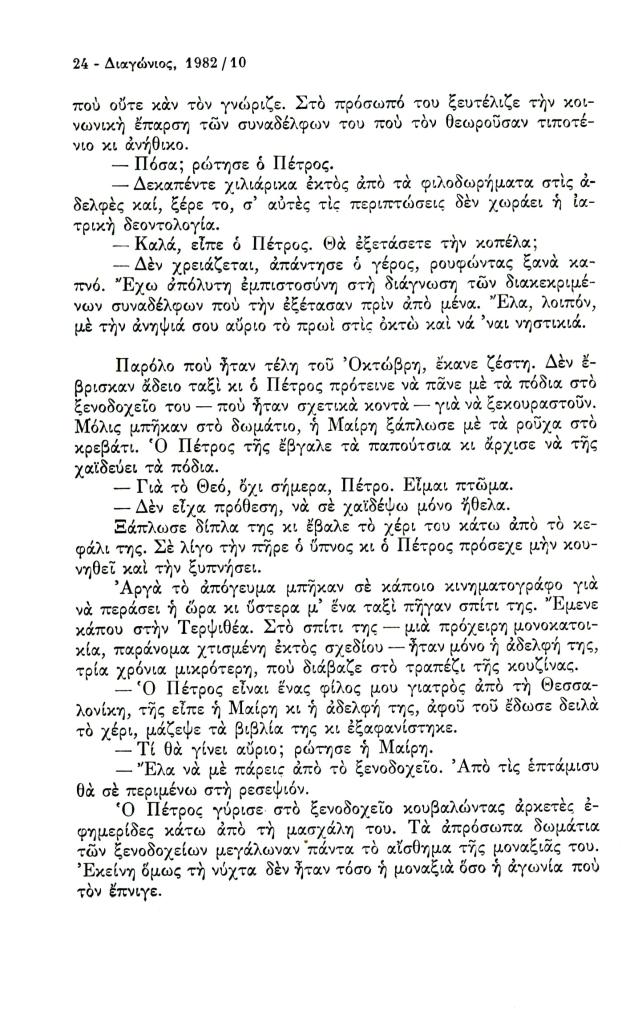 24 - Διαγώνιος, 1982 / 10

ποὺ οὔτε κὰν τὸν γνώριζε. Στὸ πρόσωπό του ξευτέλιζε τὴν κοινωνικὴ ἔπαρση τῶν συναδέλφων του ποὺ τὸν θεωροῦσαν τιποτένιο κι ἀνήθικο.

— Πόσα; ρώτησε ὁ Πέτρος.

— Δεκαπέντε χιλιάρικα ἐκτὸς ἀπὸ τὰ φιλοδωρήματα στὶς ἀδελφὲς καί, ξέρε το, σ' αὐτὲς τὶς περιπτώσεις δὲν χωράει ἡ ἰατρικὴ δεοντολογία.

— Καλά, εἶπε ὁ Πέτρος. Θὰ ἐξετάσετε τὴν κοπέλα;

— Δὲν χρειάζεται, ἀπάντησε ὁ γέρος, ρουφώντας ξανὰ καπνό. Ἔχω ἀπόλυτη ἐμπιστοσύνη στὴ διάγνωση τῶν διακεκριμένων συναδέλφων ποὺ τὴν ἐξέτασαν πρὶν ἀπὸ μένα. Ἔλα, λοιπόν, μὲ τὴν ἀνηψιά σου αὔριο τὸ πρωὶ στὶς ὀκτὼ καὶ νά 'ναι νηστικιά.

Παρόλο ποὺ ἦταν τέλη τοῦ Ὀκτώβρη, ἔκανε ζέστη. Δὲν ἔβρισκαν ἄδειο ταξὶ κι ὁ Πέτρος πρότεινε νὰ πᾶνε μὲ τὰ πόδια στὸ ξενοδοχεῖο του — ποὺ ἦταν σχετικὰ κοντὰ — γιὰ νὰ ξεκουραστοῦν. Μόλις μπῆκαν στὸ δωμάτιο, ἡ Μαίρη ξάπλωσε μὲ τὰ ροῦχα στὸ κρεβάτι. Ὁ Πέτρος τῆς ἔβγαλε τὰ παπούτσια κι ἄρχισε νὰ τῆς χαϊδεύει τὰ πόδια.

— Γιὰ τὸ Θεό, ὄχι σήμερα, Πέτρο. Εἶμαι πτῶμα.

— Δὲν εἶχα πρόθεση, νὰ σὲ χαϊδέψω μόνο ἤθελα.

Ξάπλωσε δίπλα της κι ἔβαλε τὸ χέρι του κάτω ἀπὸ τὸ κεφάλι της. Σὲ λίγο τὴν πῆρε ὁ ὕπνος κι ὁ Πέτρος πρόσεχε μὴν κουνηθεῖ καὶ τὴν ξυπνήσει.

Ἀργὰ τὸ ἀπόγευμα μπῆκαν σὲ κάποιο κινηματογράφο γιὰ νὰ περάσει ἡ ὥρα κι ὕστερα μ' ἕνα ταξὶ πῆγαν σπίτι της. Ἔμενε κάπου στὴν Τερψιθέα. Στὸ σπίτι της — μιὰ πρόχειρη μονοκατοικία, παράνομα χτισμένη ἐκτὸς σχεδίου — ἦταν μόνο ἡ ἀδελφή της, τρία χρόνια μικρότερη, ποὺ διάβαζε στὸ τραπέζι τῆς κουζίνας.

— Ὁ Πέτρος εἶναι ἕνας φίλος μου γιατρὸς ἀπὸ τὴ Θεσσαλονίκη, τῆς εἶπε ἡ Μαίρη κι ἡ ἀδελφή της, ἀφοῦ τοῦ ἔδωσε δειλὰ τὸ χέρι, μάζεψε τὰ βιβλία της κι ἐξαφανίστηκε.

— Τί θὰ γίνει αὔριο; ρώτησε ἡ Μαίρη.

— Ἔλα νὰ μὲ πάρεις ἀπὸ τὸ ξενοδοχεῖο. Ἀπὸ τὶς ἑπτάμισυ θὰ σὲ περιμένω στὴ ρεσεψιόν.

Ὁ Πέτρος γύρισε στὸ ξενοδοχεῖο κουβαλώντας ἀρκετὲς ἐφημερίδες κάτω ἀπὸ τὴ μασχάλη του. Τὰ ἀπρόσωπα δωμάτια τῶν ξενοδοχείων μεγάλωναν πάντα τὸ αἴσθημα τῆς μοναξιᾶς του. Ἐκείνη ὅμως τὴ νύχτα δὲν ἦταν τόσο ἡ μοναξιὰ ὅσο ἡ ἀγωνία ποὺ τὸν ἔπνιγε.